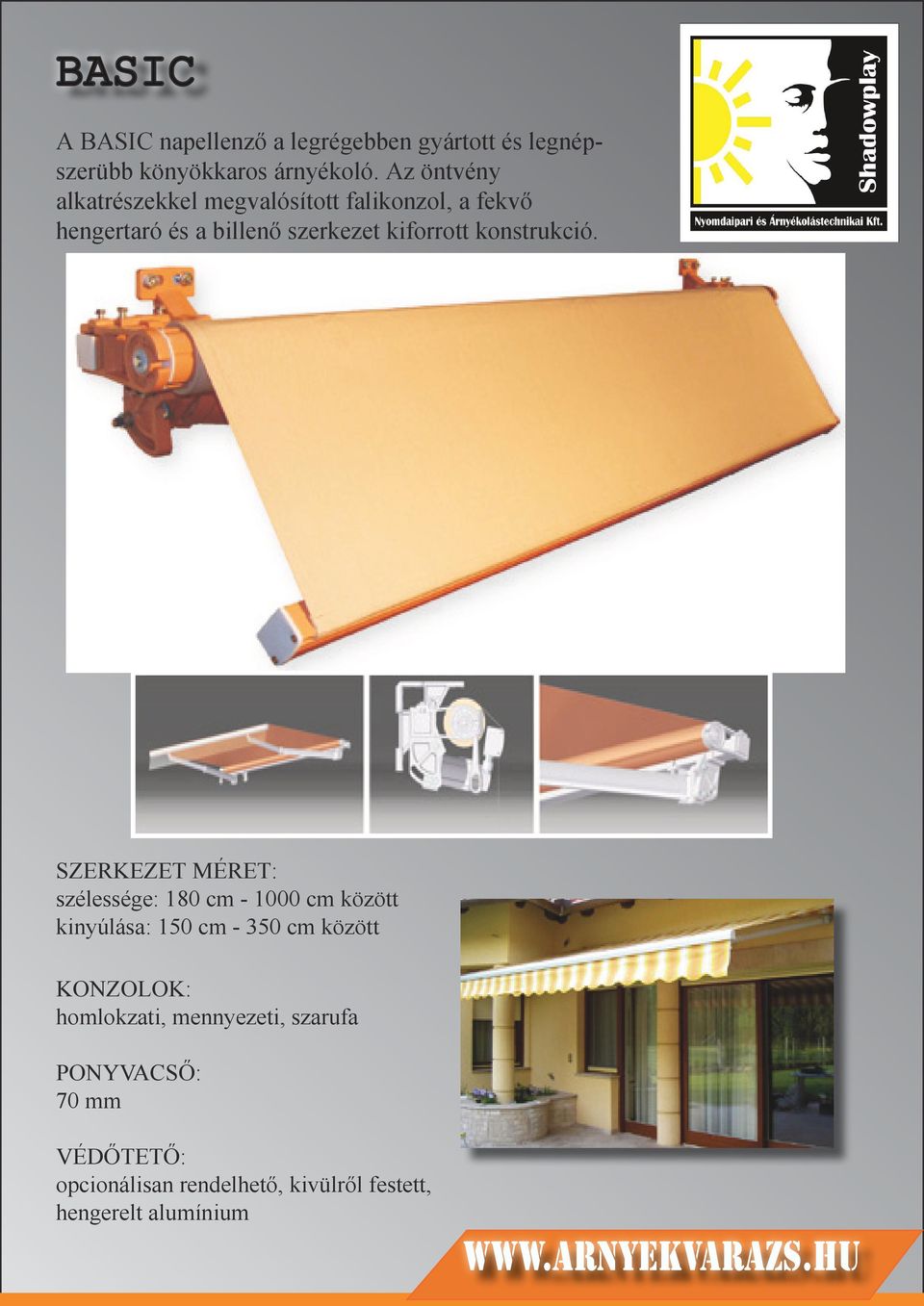 BASIC

A BASIC napellenző a legrégebben gyártott és legnépszerübb könyökkaros árnyékoló. Az öntvény alkatrészekkel megvalósított falikonzol, a fekvő hengertaró és a billenő szerkezet kiforrott konstrukció.

Shadowplay
Nyomdaipari és Árnyékolástechnikai Kft.

SZERKEZET MÉRET:
szélessége: 180 cm - 1000 cm között
kinyúlása: 150 cm - 350 cm között

KONZOLOK:
homlokzati, mennyezeti, szarufa

PONYVACSŐ:
70 mm

VÉDŐTETŐ:
opcionálisan rendelhető, kivülről festett, hengerelt alumínium

WWW.ARNYEKVARAZS.HU